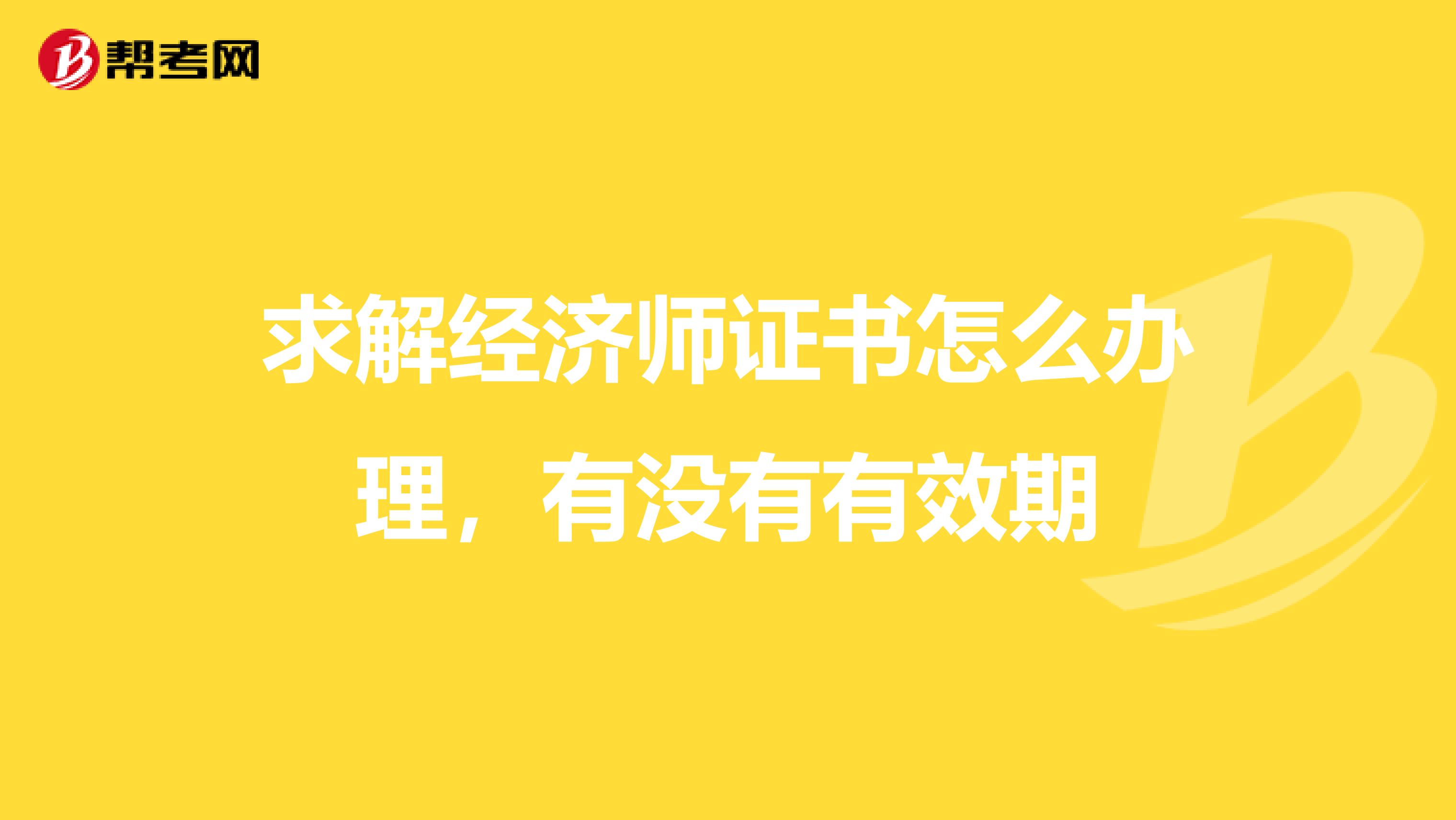 帮考网

求解经济师证书怎么办理，有没有有效期